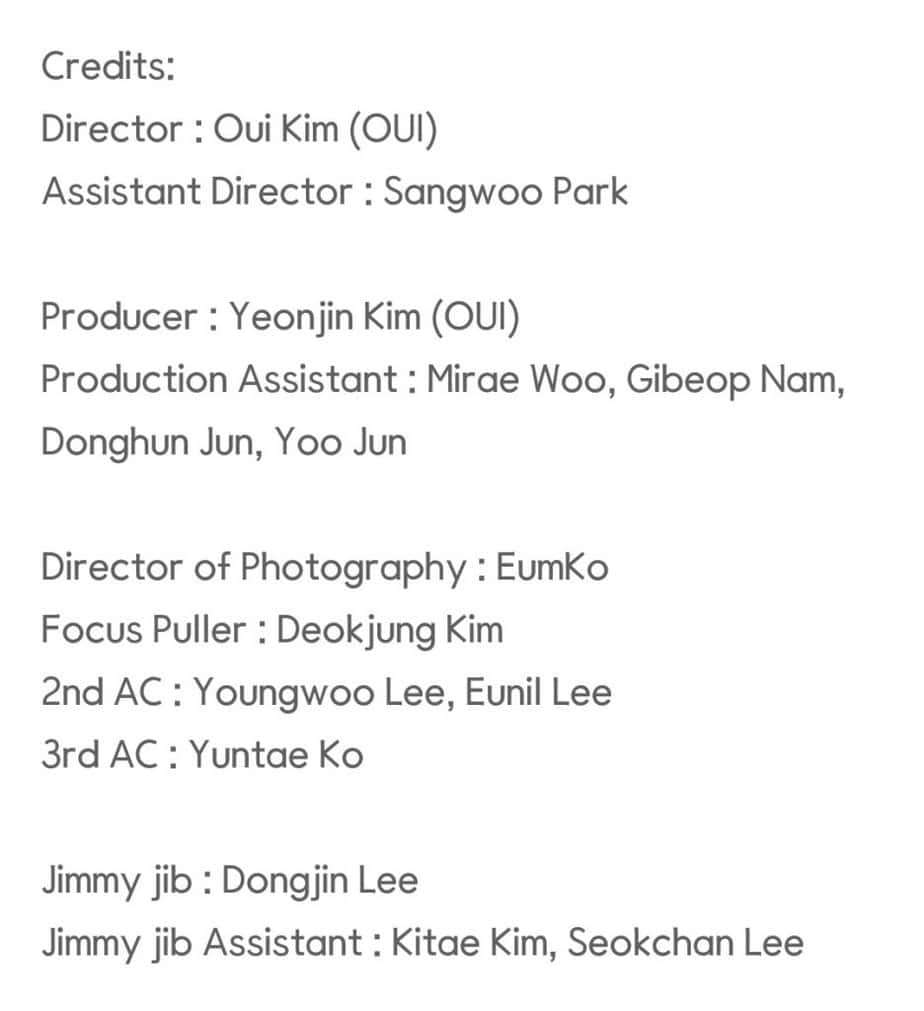 Credits:
Director : Oui Kim (OUI)
Assistant Director : Sangwoo Park

Producer : Yeonjin Kim (OUI)
Production Assistant : Mirae Woo, Gibeop Nam, Donghun Jun, Yoo Jun

Director of Photography : EumKo
Focus Puller : Deokjung Kim
2nd AC : Youngwoo Lee, Eunil Lee
3rd AC : Yuntae Ko

Jimmy jib : Dongjin Lee
Jimmy jib Assistant : Kitae Kim, Seokchan Lee